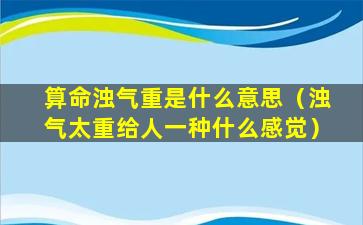 算命浊气重是什么意思（浊气太重给人一种什么感觉）